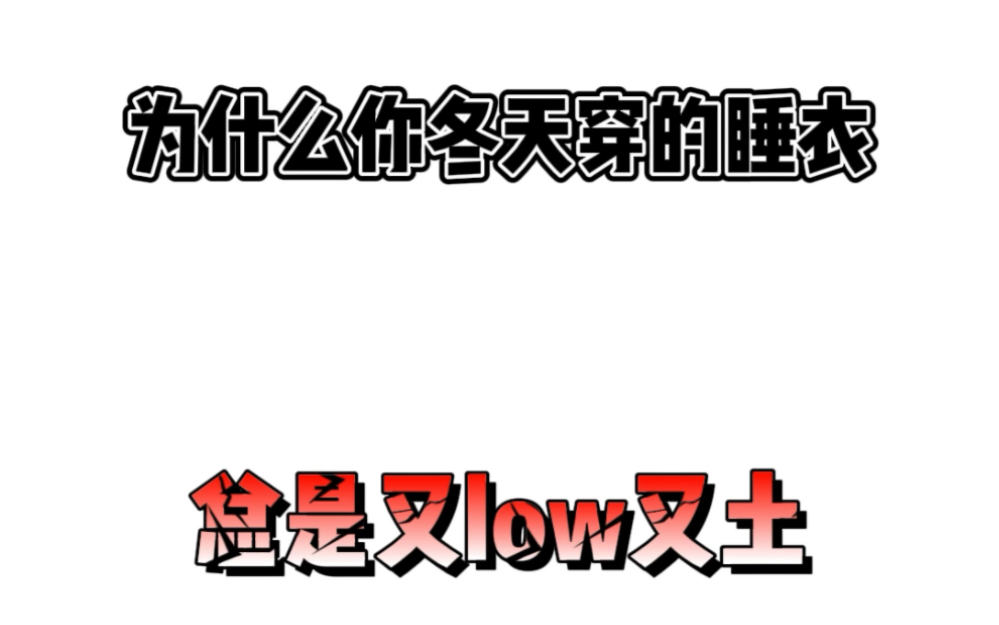 为什么你冬天穿的睡衣

总是又low又土